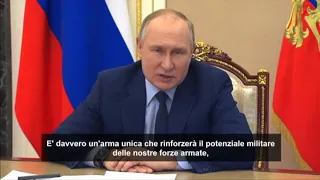 E' davvero un'arma unica che rinforzerà il potenziale militare delle nostre forze armate,